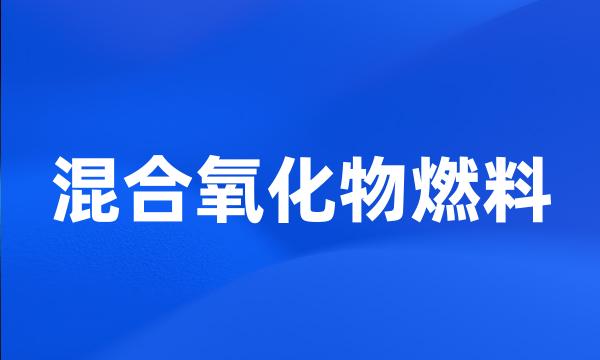 混合氧化物燃料